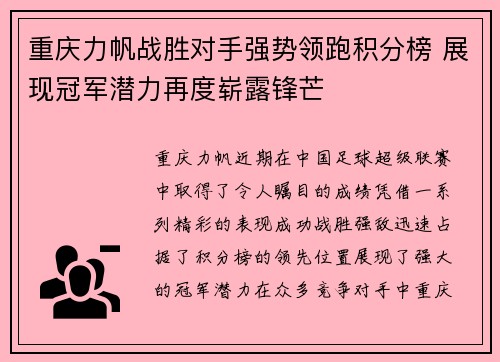 重庆力帆战胜对手强势领跑积分榜 展现冠军潜力再度崭露锋芒

重庆力帆近期在中国足球超级联赛中取得了令人瞩目的成绩凭借一系列精彩的表现成功战胜强敌迅速占据了积分榜的领先位置展现了强大的冠军潜力在众多竞争对手中重庆